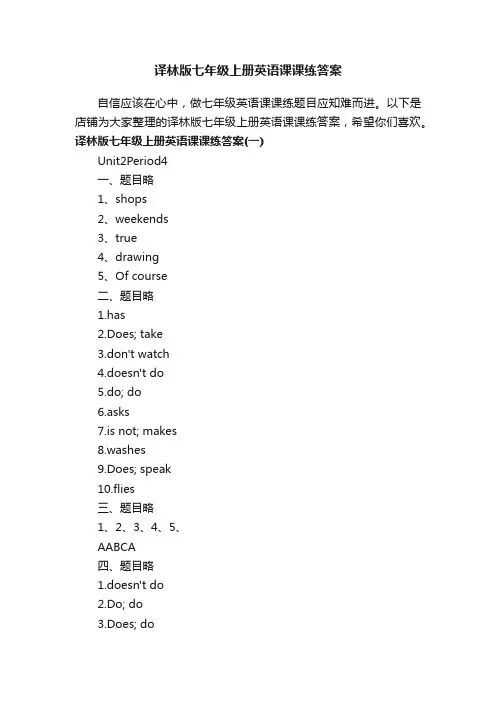 译林版七年级上册英语课课练答案

自信应该在心中，做七年级英语课课练题目应知难而进。以下是店铺为大家整理的译林版七年级上册英语课课练答案，希望你们喜欢。

译林版七年级上册英语课课练答案(一)

Unit2Period4

一、题目略

1、shops

2、weekends

3、true

4、drawing

5、Of course

二、题目略

1.has

2.Does; take

3.don't watch

4.doesn't do

5.do; do

6.asks

7.is not; makes

8.washes

9.Does; speak

10.flies

三、题目略

1、2、3、4、5、

AABCA

四、题目略

1.doesn't do

2.Do; do

3.Does; do